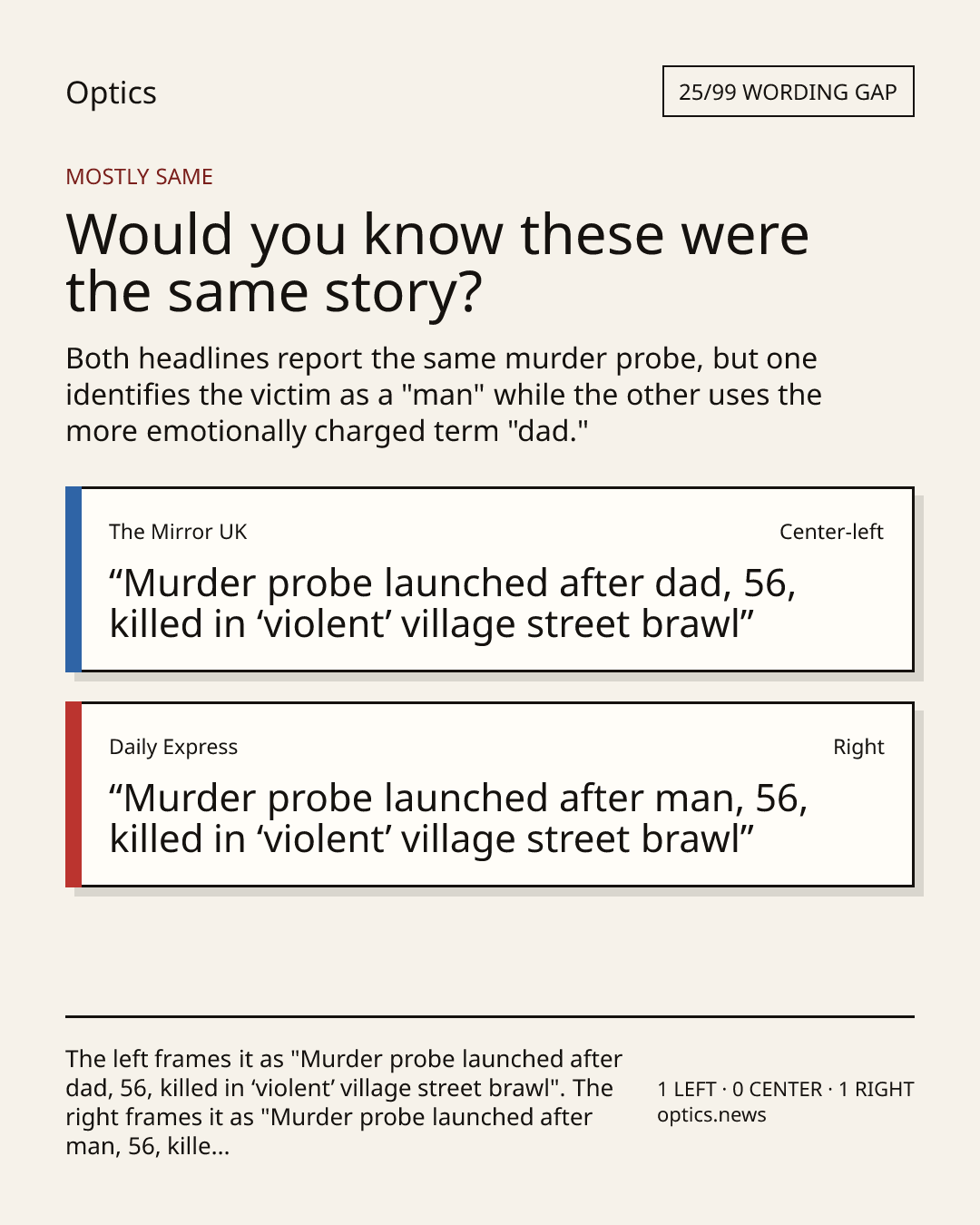 Optics

25/99 WORDING GAP

MOSTLY SAME

Would you know these were the same story?

Both headlines report the same murder probe, but one identifies the victim as a "man" while the other uses the more emotionally charged term "dad."

The Mirror UK

Center-left

“Murder probe launched after dad, 56, killed in ‘violent’ village street brawl”

Daily Express

Right

“Murder probe launched after man, 56, killed in ‘violent’ village street brawl”

The left frames it as "Murder probe launched after dad, 56, killed in ‘violent’ village street brawl". The right frames it as "Murder probe launched after man, 56, kille...

1 LEFT · 0 CENTER · 1 RIGHT
optics.news